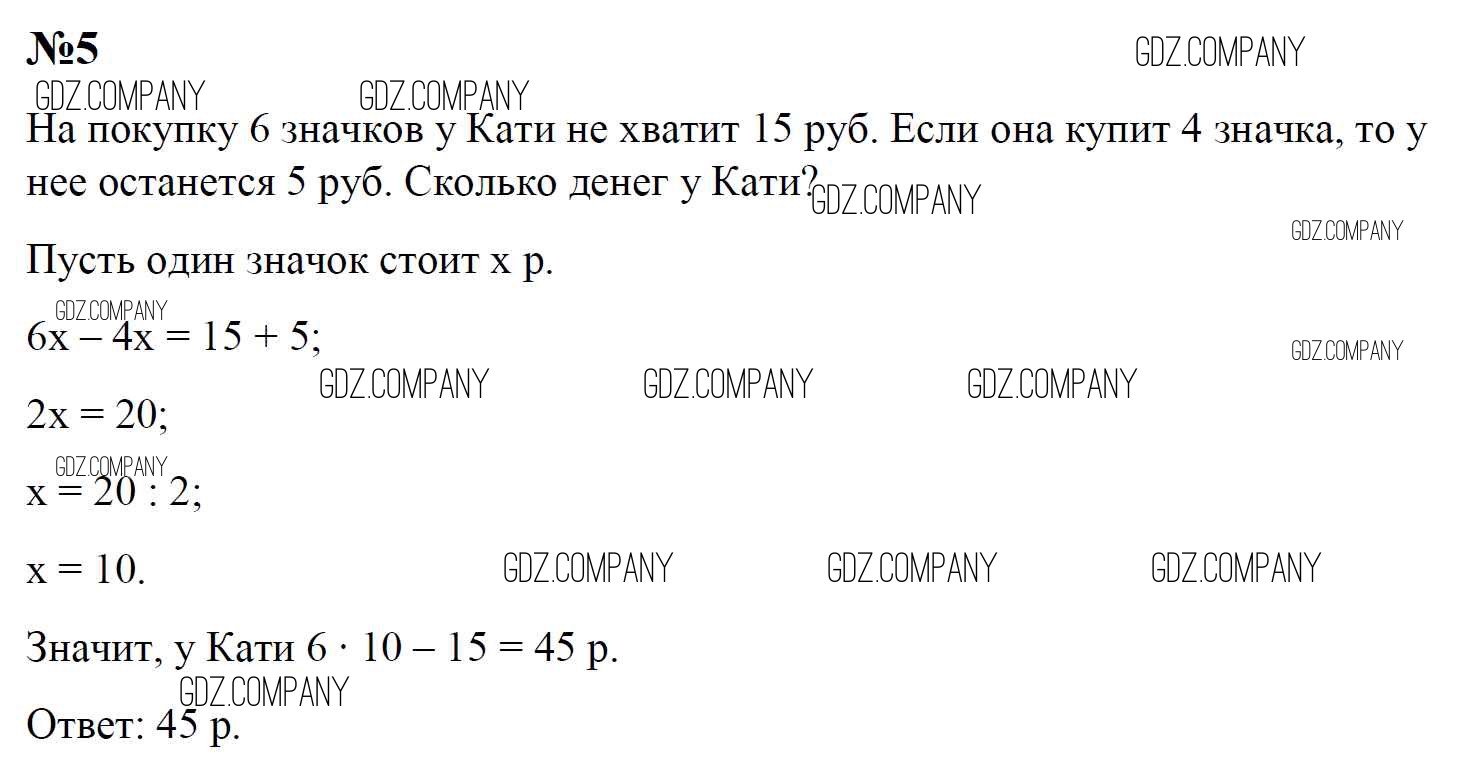 №5

На покупку 6 значков у Кати не хватит 15 руб. Если она купит 4 значка, то у нее останется 5 руб. Сколько денег у Кати?

Пусть один значок стоит x р.

$6x - 4x = 15 + 5$;

$2x = 20$;

$x = 20 : 2$;

$x = 10$.

Значит, у Кати $6 \cdot 10 - 15 = 45$ р.

Ответ: 45 р.

GDZ.COMPANY